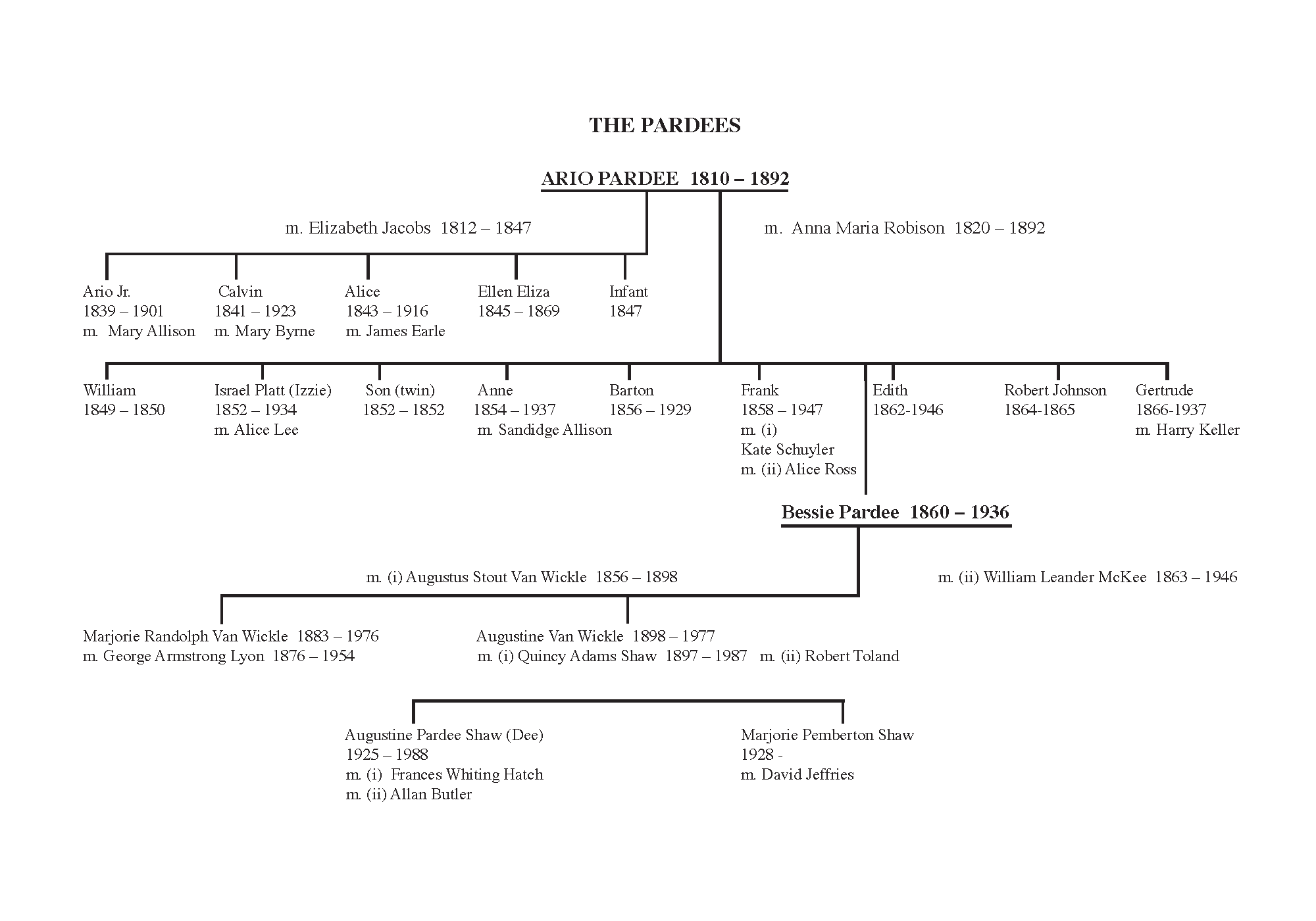 THE PARDEES

ARIO PARDEE 1810 – 1892

m. Elizabeth Jacobs 1812 – 1847

m. Anna Maria Robison 1820 – 1892

Ario Jr.
1839 – 1901
m. Mary Allison

Calvin
1841 – 1923
m. Mary Byrne

Alice
1843 – 1916
m. James Earle

Ellen Eliza
1845 – 1869

Infant
1847

William
1849 – 1850

Israel Platt (Izzie)
1852 – 1934
m. Alice Lee

Son (twin)
1852 – 1852

Anne
1854 – 1937
m. Sandidge Allison

Barton
1856 – 1929

Frank
1858 – 1947
m. (i)
Kate Schuyler
m. (ii) Alice Ross

Edith
1862-1946

Robert Johnson
1864-1865

Gertrude
1866-1937
m. Harry Keller

Bessie Pardee 1860 – 1936

m. (i) Augustus Stout Van Wickle 1856 – 1898

m. (ii) William Leander McKee 1863 – 1946

Marjorie Randolph Van Wickle 1883 – 1976
m. George Armstrong Lyon 1876 – 1954

Augustine Van Wickle 1898 – 1977
m. (i) Quincy Adams Shaw 1897 – 1987 m. (ii) Robert Toland

Augustine Pardee Shaw (Dee)
1925 – 1988
m. (i) Frances Whiting Hatch
m. (ii) Allan Butler

Marjorie Pemberton Shaw
1928 -
m. David Jeffries